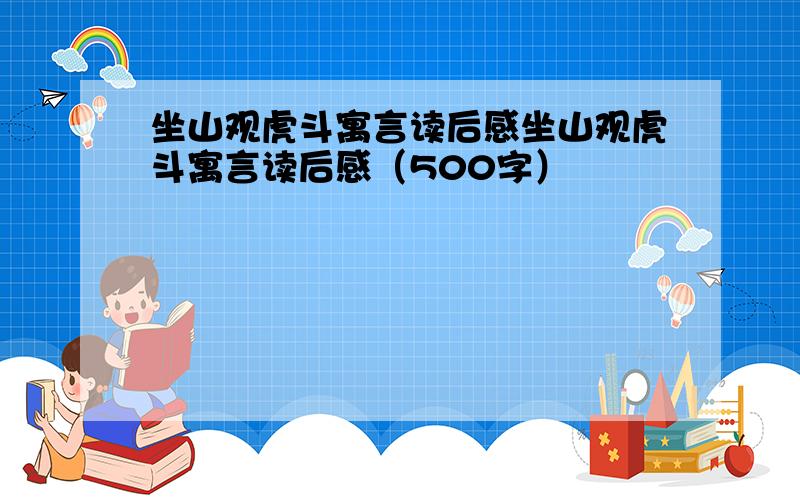 坐山观虎斗寓言读后感坐山观虎斗寓言读后感（500字）